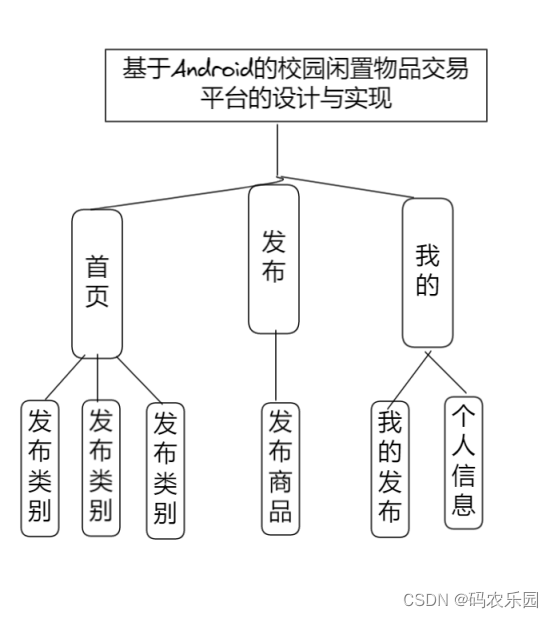 基于Android的校园闲置物品交易平台的设计与实现

首页

发布

我的

发布类别

发布类别

发布类别

发布商品

我的发布

个人信息

CSDN @码农乐园